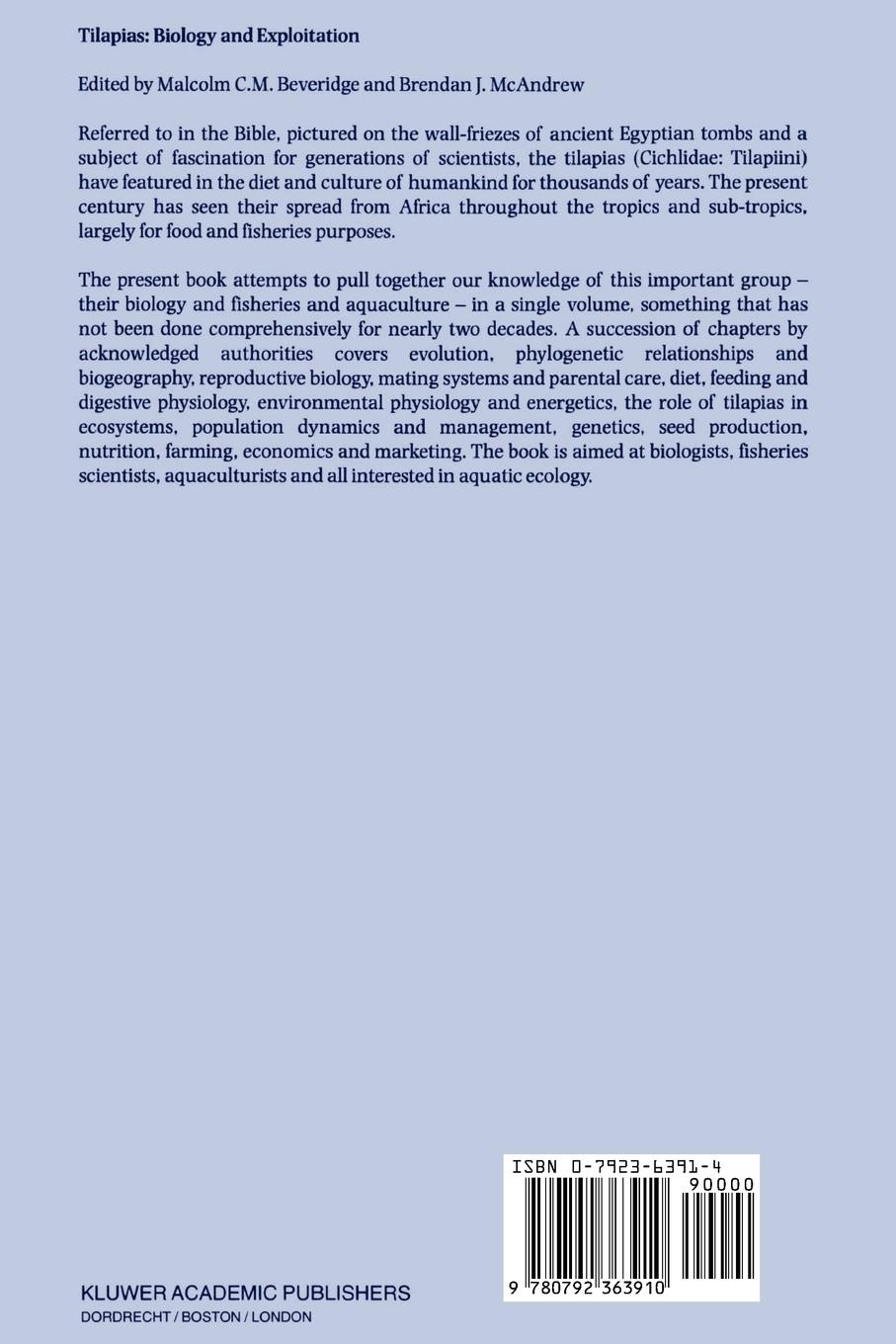 Tilapias: Biology and Exploitation

Edited by Malcolm C.M. Beveridge and Brendan J. McAndrew

Referred to in the Bible, pictured on the wall-friezes of ancient Egyptian tombs and a subject of fascination for generations of scientists, the tilapias (Cichlidae: Tilapiini) have featured in the diet and culture of humankind for thousands of years. The present century has seen their spread from Africa throughout the tropics and sub-tropics, largely for food and fisheries purposes.

The present book attempts to pull together our knowledge of this important group – their biology and fisheries and aquaculture – in a single volume, something that has not been done comprehensively for nearly two decades. A succession of chapters by acknowledged authorities covers evolution, phylogenetic relationships and biogeography, reproductive biology, mating systems and parental care, diet, feeding and digestive physiology, environmental physiology and energetics, the role of tilapias in ecosystems, population dynamics and management, genetics, seed production, nutrition, farming, economics and marketing. The book is aimed at biologists, fisheries scientists, aquaculturists and all interested in aquatic ecology.

ISBN 0-7923-6391-4
90000
9 780792 363910

KLUWER ACADEMIC PUBLISHERS
DORDRECHT / BOSTON / LONDON